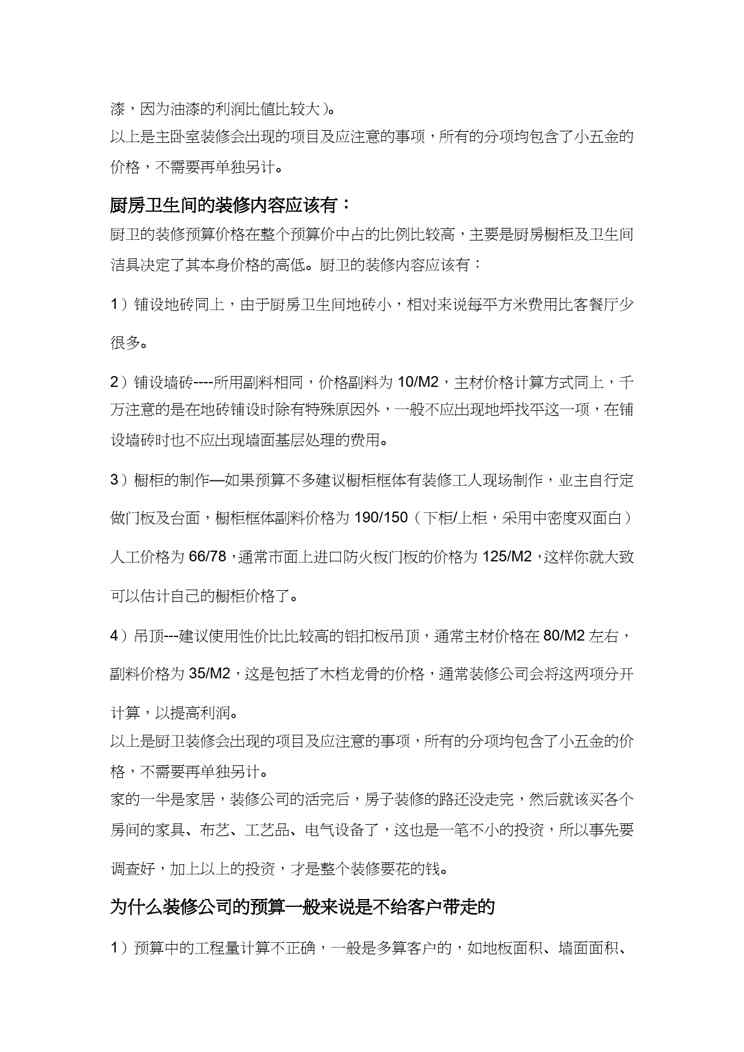 漆，因为油漆的利润比值比较大）。
以上是主卧室装修会出现的项目及应注意的事项，所有的分项均包含了小五金的价格，不需要再单独另计。

厨房卫生间的装修内容应该有：

厨卫的装修预算价格在整个预算价中占的比例比较高，主要是厨房橱柜及卫生间洁具决定了其本身价格的高低。厨卫的装修内容应该有：

1）铺设地砖同上，由于厨房卫生间地砖小，相对来说每平方米费用比客餐厅少很多。

2）铺设墙砖----所用副料相同，价格副料为 10/M2，主材价格计算方式同上，千万注意的是在地砖铺设时除有特殊原因外，一般不应出现地坪找平这一项，在铺设墙砖时也不应出现墙面基层处理的费用。

3）橱柜的制作—如果预算不多建议橱柜框体有装修工人现场制作，业主自行定做门板及台面，橱柜框体副料价格为 190/150（下柜/上柜，采用中密度双面白）人工价格为 66/78，通常市面上进口防火板门板的价格为 125/M2，这样你就大致可以估计自己的橱柜价格了。

4）吊顶---建议使用性价比比较高的铝扣板吊顶，通常主材价格在 80/M2 左右，副料价格为 35/M2，这是包括了木档龙骨的价格，通常装修公司会将这两项分开计算，以提高利润。
以上是厨卫装修会出现的项目及应注意的事项，所有的分项均包含了小五金的价格，不需要再单独另计。
家的一半是家居，装修公司的活完后，房子装修的路还没走完，然后就该买各个房间的家具、布艺、工艺品、电气设备了，这也是一笔不小的投资，所以事先要调查好，加上以上的投资，才是整个装修要花的钱。

为什么装修公司的预算一般来说是不给客户带走的

1）预算中的工程量计算不正确，一般是多算客户的，如地板面积、墙面面积、